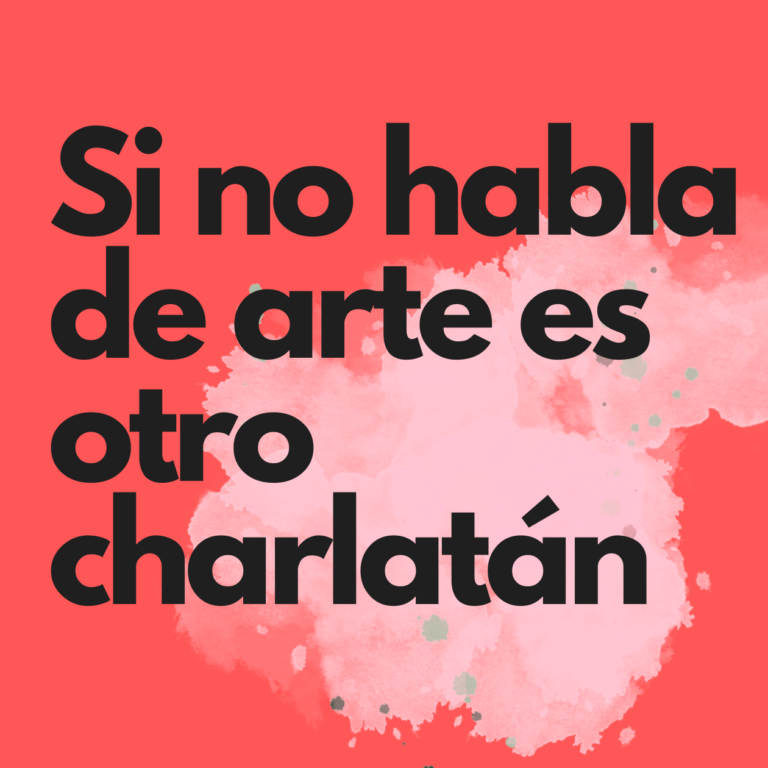 Si no habla de arte es otro charlatán